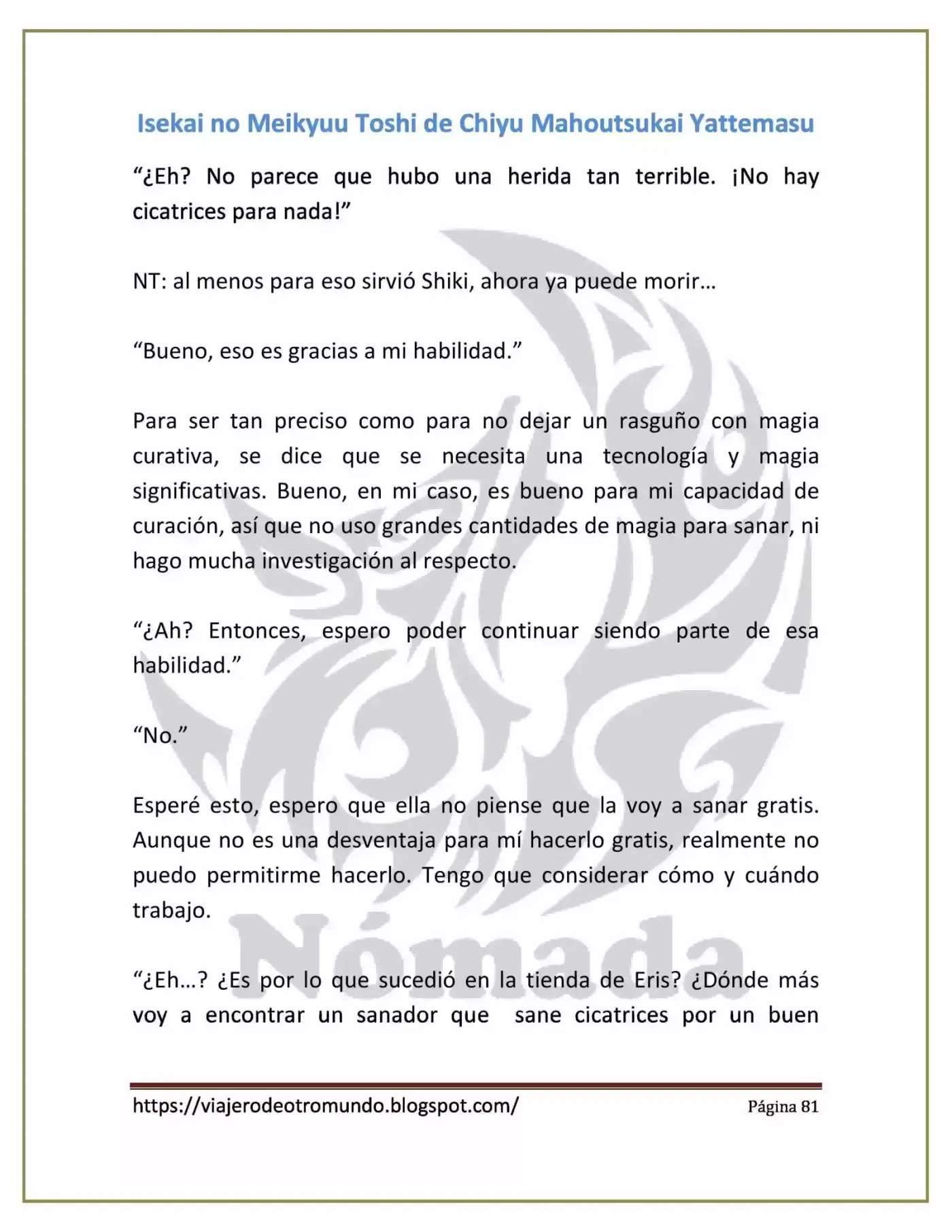 Isekai no Meikyuu Toshi de Chiyu Mahoutsukai Yattemasu

"¿Eh? No parece que hubo una herida tan terrible. ¡No hay cicatrices para nada!"

NT: al menos para eso sirvió Shiki, ahora ya puede morir…

"Bueno, eso es gracias a mi habilidad."

Para ser tan preciso como para no dejar un rasguño con magia curativa, se dice que se necesita una tecnología y magia significativas. Bueno, en mi caso, es bueno para mi capacidad de curación, así que no uso grandes cantidades de magia para sanar, ni hago mucha investigación al respecto.

"¿Ah? Entonces, espero poder continuar siendo parte de esa habilidad."

"No."

Esperé esto, espero que ella no piense que la voy a sanar gratis. Aunque no es una desventaja para mí hacerlo gratis, realmente no puedo permitirme hacerlo. Tengo que considerar cómo y cuándo trabajo.

"¿Eh…? ¿Es por lo que sucedió en la tienda de Eris? ¿Dónde más voy a encontrar un sanador que sane cicatrices por un buen

https://viajerodeotromundo.blogspot.com/ Página 81

Nómada